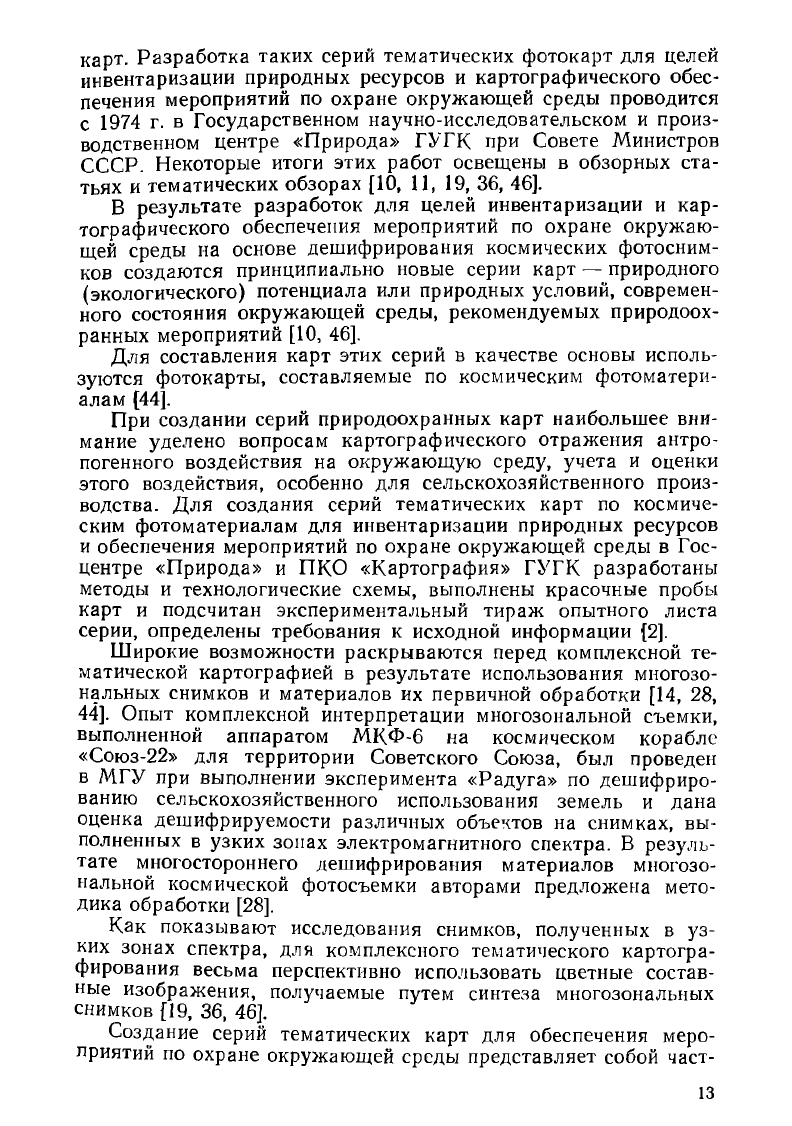 карт. Разработка таких серий тематических фотокарт для целей инвентаризации природных ресурсов и картографического обеспечения мероприятий по охране окружающей среды проводится с 1974 г. в Государственном научно-исследовательском и производственном центре «Природа» ГУГК при Совете Министров СССР. Некоторые итоги этих работ освещены в обзорных статьях и тематических обзорах [10, 11, 19, 36, 46].

В результате разработок для целей инвентаризации и картографического обеспечения мероприятий по охране окружающей среды на основе дешифрирования космических фотоснимков создаются принципиально новые серии карт — природного (экологического) потенциала или природных условий, современного состояния окружающей среды, рекомендуемых природоохранных мероприятий [10, 46].

Для составления карт этих серий в качестве основы используются фотокарты, составляемые по космическим фотоматериалам [44].

При создании серий природоохранных карт наибольшее внимание уделено вопросам картографического отражения антропогенного воздействия на окружающую среду, учета и оценки этого воздействия, особенно для сельскохозяйственного производства. Для создания серий тематических карт по космическим фотоматериалам для инвентаризации природных ресурсов и обеспечения мероприятий по охране окружающей среды в Госцентре «Природа» и ПКО «Картография» ГУГК разработаны методы и технологические схемы, выполнены красочные пробы карт и подсчитан экспериментальный тираж опытного листа серии, определены требования к исходной информации [2].

Широкие возможности раскрываются перед комплексной тематической картографией в результате использования многозональных снимков и материалов их первичной обработки [14, 28, 44]. Опыт комплексной интерпретации многозональной съемки, выполненной аппаратом МКФ-6 на космическом корабле «Союз-22» для территории Советского Союза, был проведен в МГУ при выполнении эксперимента «Радуга» по дешифрированию сельскохозяйственного использования земель и дана оценка дешифрируемости различных объектов на снимках, выполненных в узких зонах электромагнитного спектра. В результате многостороннего дешифрирования материалов многозональной космической фотосъемки авторами предложена методика обработки [28].

Как показывают исследования снимков, полученных в узких зонах спектра, для комплексного тематического картографирования весьма перспективно использовать цветные составные изображения, получаемые путем синтеза многозональных снимков [19, 36, 46].

Создание серий тематических карт для обеспечения мероприятий по охране окружающей среды представляет собой част-

13